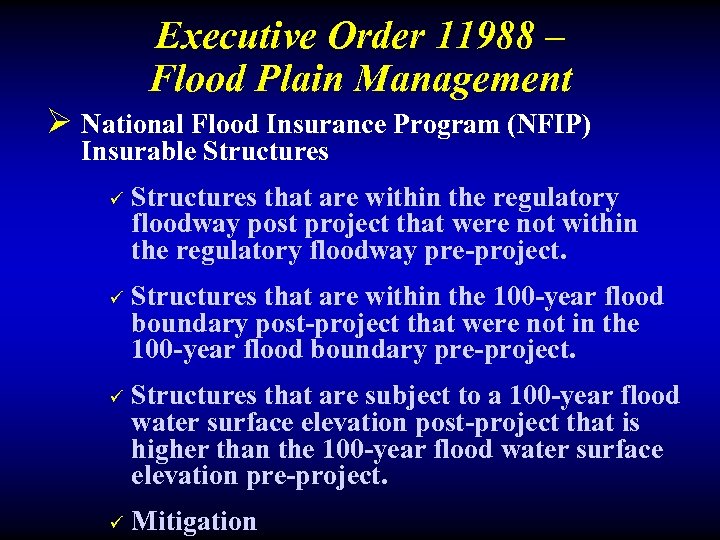 Executive Order 11988 – Flood Plain Management

➢ National Flood Insurance Program (NFIP) Insurable Structures

✓ Structures that are within the regulatory floodway post project that were not within the regulatory floodway pre-project.

✓ Structures that are within the 100-year flood boundary post-project that were not in the 100-year flood boundary pre-project.

✓ Structures that are subject to a 100-year flood water surface elevation post-project that is higher than the 100-year flood water surface elevation pre-project.

✓ Mitigation